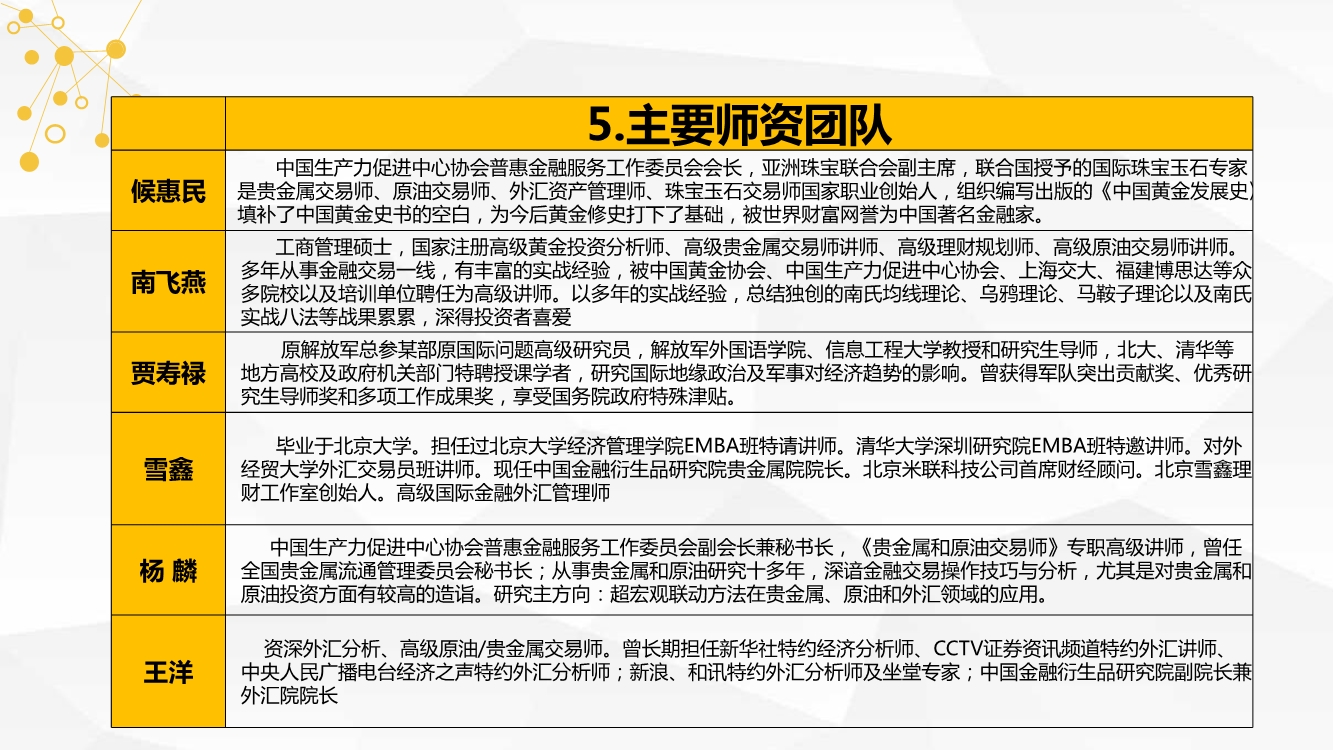 |  | 5.主要师资团队 |
|---|---|
| 候惠民 | 中国生产力促进中心协会普惠金融服务工作委员会会长，亚洲珠宝联合会副主席，联合国授予的国际珠宝玉石专家是贵金属交易师、原油交易师、外汇资产管理师、珠宝玉石交易师国家职业创始人，组织编写出版的《中国黄金发展史》填补了中国黄金史书的空白，为今后黄金修史打下了基础，被世界财富网誉为中国著名金融家。 |
| 南飞燕 | 工商管理硕士，国家注册高级黄金投资分析师、高级贵金属交易师讲师、高级理财规划师、高级原油交易师讲师。多年从事金融交易一线，有丰富的实战经验，被中国黄金协会、中国生产力促进中心协会、上海交大、福建博思达等众多院校以及培训单位聘任为高级讲师。以多年的实战经验，总结独创的南氏均线理论、乌鸦理论、马鞍子理论以及南氏实战八法等战果累累，深得投资者喜爱 |
| 贾寿禄 | 原解放军总参某部原国际问题高级研究员，解放军外国语学院、信息工程大学教授和研究生导师，北大、清华等地方高校及政府机关部门特聘授课学者，研究国际地缘政治及军事对经济趋势的影响。曾获得军队突出贡献奖、优秀研究生导师奖和多项工作成果奖，享受国务院政府特殊津贴。 |
| 雪鑫 | 毕业于北京大学。担任过北京大学经济管理学院EMBA班特请讲师。清华大学深圳研究院EMBA班特邀讲师。对外经贸大学外汇交易员班讲师。现任中国金融衍生品研究院贵金属院院长。北京米联科技公司首席财经顾问。北京雪鑫理财工作室创始人。高级国际金融外汇管理师 |
| 杨 麟 | 中国生产力促进中心协会普惠金融服务工作委员会副会长兼秘书长，《贵金属和原油交易师》专职高级讲师，曾任全国贵金属流通管理委员会秘书长；从事贵金属和原油研究十多年，深谙金融交易操作技巧与分析，尤其是对贵金属和原油投资方面有较高的造诣。研究主方向：超宏观联动方法在贵金属、原油和外汇领域的应用。 |
| 王洋 | 资深外汇分析、高级原油/贵金属交易师。曾长期担任新华社特约经济分析师、CCTV证券资讯频道特约外汇讲师、中央人民广播电台经济之声特约外汇分析师；新浪、和讯特约外汇分析师及坐堂专家；中国金融衍生品研究院副院长兼外汇院院长 |